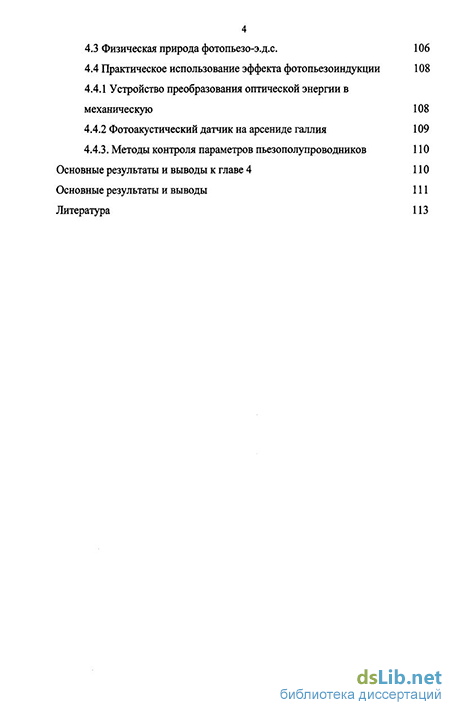 4

4.3 Физическая природа фотопьезо-э.д.с. 106

4.4 Практическое использование эффекта фотопьезоиндукции 108

4.4.1 Устройство преобразования оптической энергии в механическую 108

4.4.2 Фотоакустический датчик на арсениде галлия 109

4.4.3. Методы контроля параметров пьезополупроводников 110

Основные результаты и выводы к главе 4 110

Основные результаты и выводы 111

Литература 113

dsLib.net
библиотека диссертаций